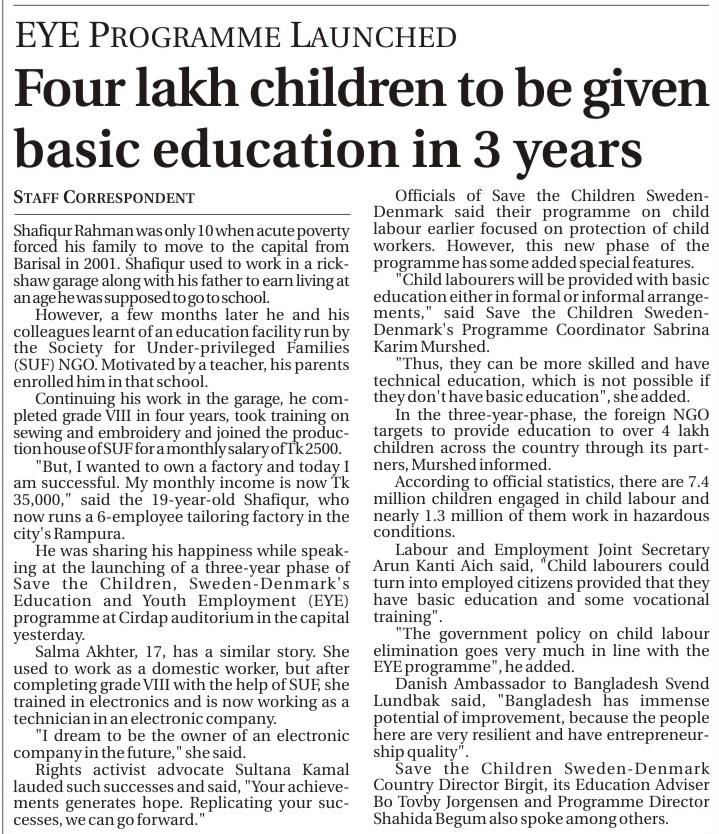 EYE PROGRAMME LAUNCHED

Four lakh children to be given basic education in 3 years

STAFF CORRESPONDENT

Shafiqur Rahman was only 10 when acute poverty forced his family to move to the capital from Barisal in 2001. Shafiqur used to work in a rickshaw garage along with his father to earn living at an age he was supposed to go to school.

However, a few months later he and his colleagues learnt of an education facility run by the Society for Under-privileged Families (SUF) NGO. Motivated by a teacher, his parents enrolled him in that school.

Continuing his work in the garage, he completed grade VIII in four years, took training on sewing and embroidery and joined the production house of SUF for a monthly salary of Tk 2500.

"But, I wanted to own a factory and today I am successful. My monthly income is now Tk 35,000," said the 19-year-old Shafiqur, who now runs a 6-employee tailoring factory in the city's Rampura.

He was sharing his happiness while speaking at the launching of a three-year phase of Save the Children, Sweden-Denmark's Education and Youth Employment (EYE) programme at Cirdap auditorium in the capital yesterday.

Salma Akhter, 17, has a similar story. She used to work as a domestic worker, but after completing grade VIII with the help of SUF, she trained in electronics and is now working as a technician in an electronic company.

"I dream to be the owner of an electronic company in the future," she said.

Rights activist advocate Sultana Kamal lauded such successes and said, "Your achievements generates hope. Replicating your successes, we can go forward."

Officials of Save the Children Sweden-Denmark said their programme on child labour earlier focused on protection of child workers. However, this new phase of the programme has some added special features.

"Child labourers will be provided with basic education either in formal or informal arrangements," said Save the Children Sweden-Denmark's Programme Coordinator Sabrina Karim Murshed.

"Thus, they can be more skilled and have technical education, which is not possible if they don't have basic education", she added.

In the three-year-phase, the foreign NGO targets to provide education to over 4 lakh children across the country through its partners, Murshed informed.

According to official statistics, there are 7.4 million children engaged in child labour and nearly 1.3 million of them work in hazardous conditions.

Labour and Employment Joint Secretary Arun Kanti Aich said, "Child labourers could turn into employed citizens provided that they have basic education and some vocational training".

"The government policy on child labour elimination goes very much in line with the EYE programme", he added.

Danish Ambassador to Bangladesh Svend Lundbak said, "Bangladesh has immense potential of improvement, because the people here are very resilient and have entrepreneurship quality".

Save the Children Sweden-Denmark Country Director Birgit, its Education Adviser Bo Tovby Jorgensen and Programme Director Shahida Begum also spoke among others.